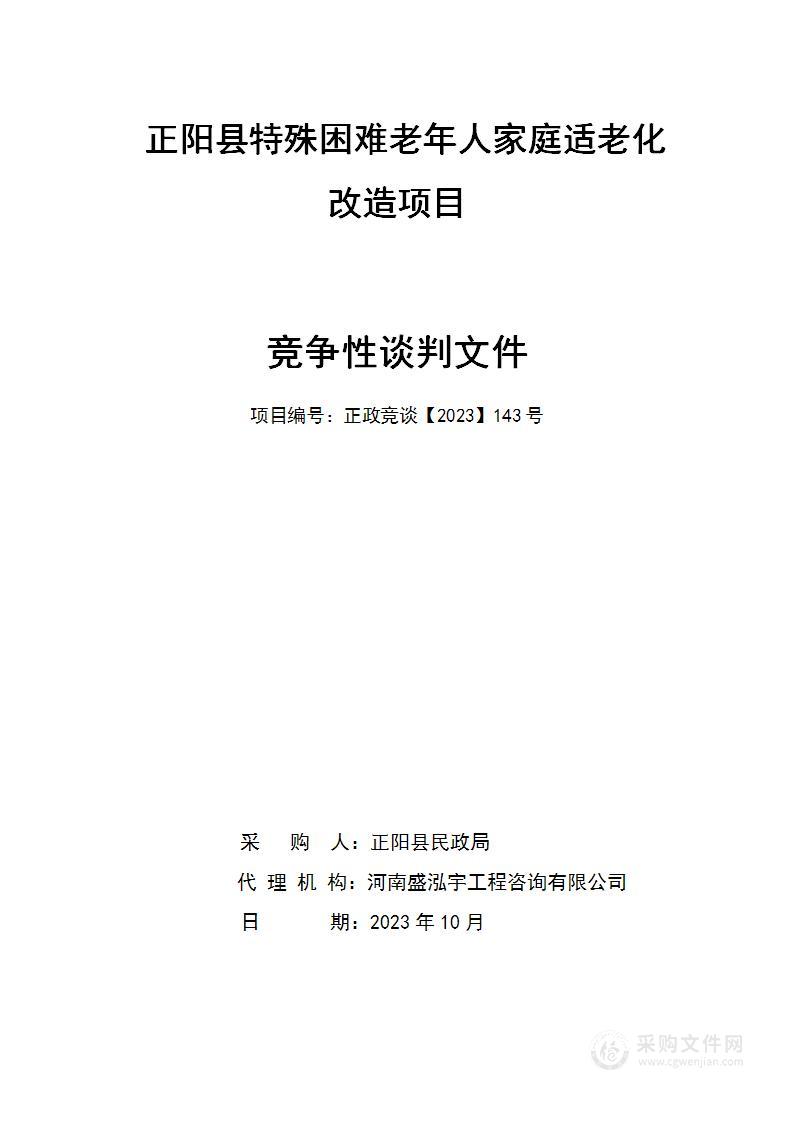 正阳县特殊困难老年人家庭适老化改造项目

竞争性谈判文件

项目编号：正政竞谈【2023】143 号

采 购 人：正阳县民政局
代 理 机 构：河南盛泓宇工程咨询有限公司
日 期：2023 年 10 月

采购文件网
www.cgwenjian.com